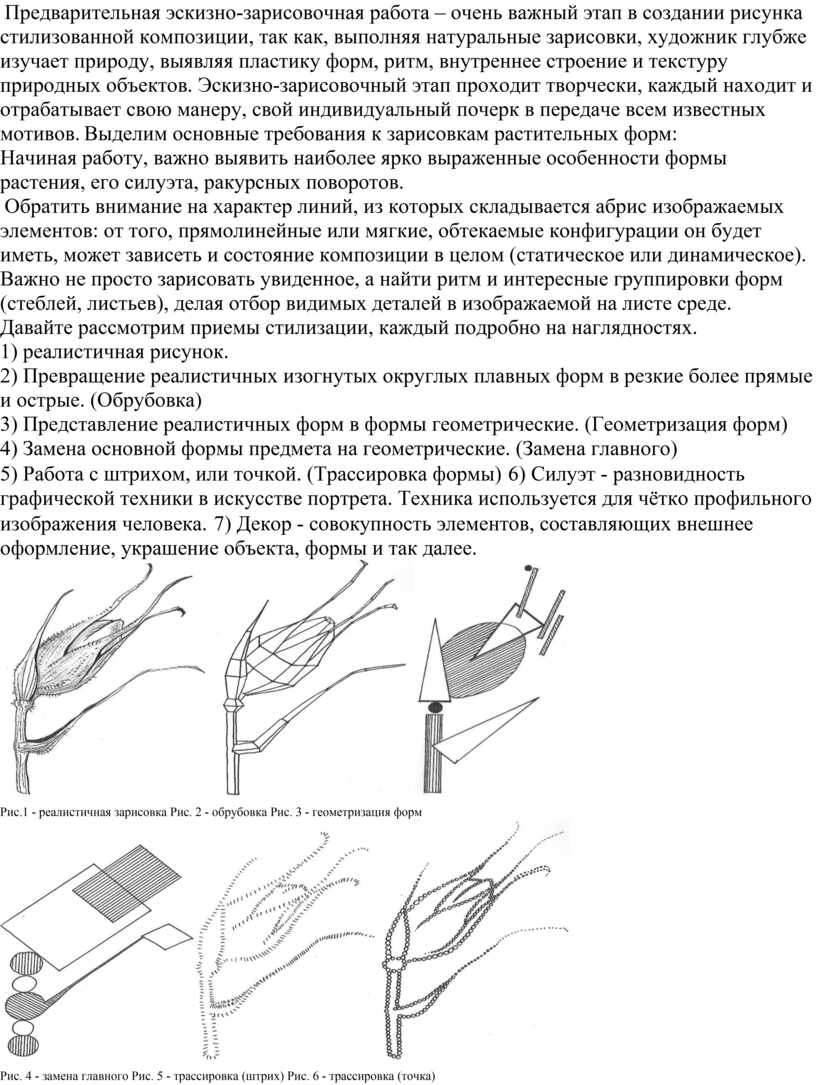 Предварительная эскизно-зарисовочная работа – очень важный этап в создании рисунка стилизованной композиции, так как, выполняя натуральные зарисовки, художник глубже изучает природу, выявляя пластику форм, ритм, внутреннее строение и текстуру природных объектов. Эскизно-зарисовочный этап проходит творчески, каждый находит и отрабатывает свою манеру, свой индивидуальный почерк в передаче всем известных мотивов. Выделим основные требования к зарисовкам растительных форм:
Начиная работу, важно выявить наиболее ярко выраженные особенности формы растения, его силуэта, ракурсных поворотов.
Обратить внимание на характер линий, из которых складывается абрис изображаемых элементов: от того, прямолинейные или мягкие, обтекаемые конфигурации он будет иметь, может зависеть и состояние композиции в целом (статическое или динамическое). Важно не просто зарисовать увиденное, а найти ритм и интересные группировки форм (стеблей, листьев), делая отбор видимых деталей в изображаемой на листе среде.
Давайте рассмотрим приемы стилизации, каждый подробно на наглядностях.
1) реалистичная рисунок.
2) Превращение реалистичных изогнутых округлых плавных форм в резкие более прямые и острые. (Обрубовка)
3) Представление реалистичных форм в формы геометрические. (Геометризация форм)
4) Замена основной формы предмета на геометрические. (Замена главного)
5) Работа с штрихом, или точкой. (Трассировка формы) 6) Силуэт - разновидность графической техники в искусстве портрета. Техника используется для чётко профильного изображения человека. 7) Декор - совокупность элементов, составляющих внешнее оформление, украшение объекта, формы и так далее.

Рис.1 - реалистичная зарисовка Рис. 2 - обрубовка Рис. 3 - геометризация форм

Рис. 4 - замена главного Рис. 5 - трассировка (штрих) Рис. 6 - трассировка (точка)